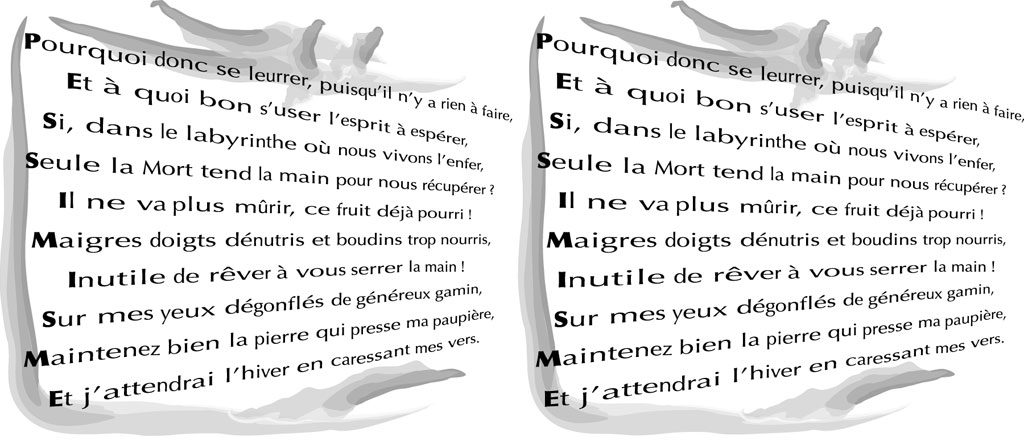 Pourquoi donc se leurrer, puisqu'il n'y a rien à faire,
Et à quoi bon s'user l'esprit à espérer,
Si, dans le labyrinthe où nous vivons l'enfer,
Seule la Mort tend la main pour nous récupérer ?
Il ne va plus mûrir, ce fruit déjà pourri !
Maigres doigts dénutris et boudins trop nourris,
Inutile de rêver à vous serrer la main !
Sur mes yeux dégonflés de généreux gamin,
Maintenez bien la pierre qui presse ma paupière,
Et j'attendrai l'hiver en caressant mes vers.

Pourquoi donc se leurrer, puisqu'il n'y a rien à faire,
Et à quoi bon s'user l'esprit à espérer,
Si, dans le labyrinthe où nous vivons l'enfer,
Seule la Mort tend la main pour nous récupérer ?
Il ne va plus mûrir, ce fruit déjà pourri !
Maigres doigts dénutris et boudins trop nourris,
Inutile de rêver à vous serrer la main !
Sur mes yeux dégonflés de généreux gamin,
Maintenez bien la pierre qui presse ma paupière,
Et j'attendrai l'hiver en caressant mes vers.